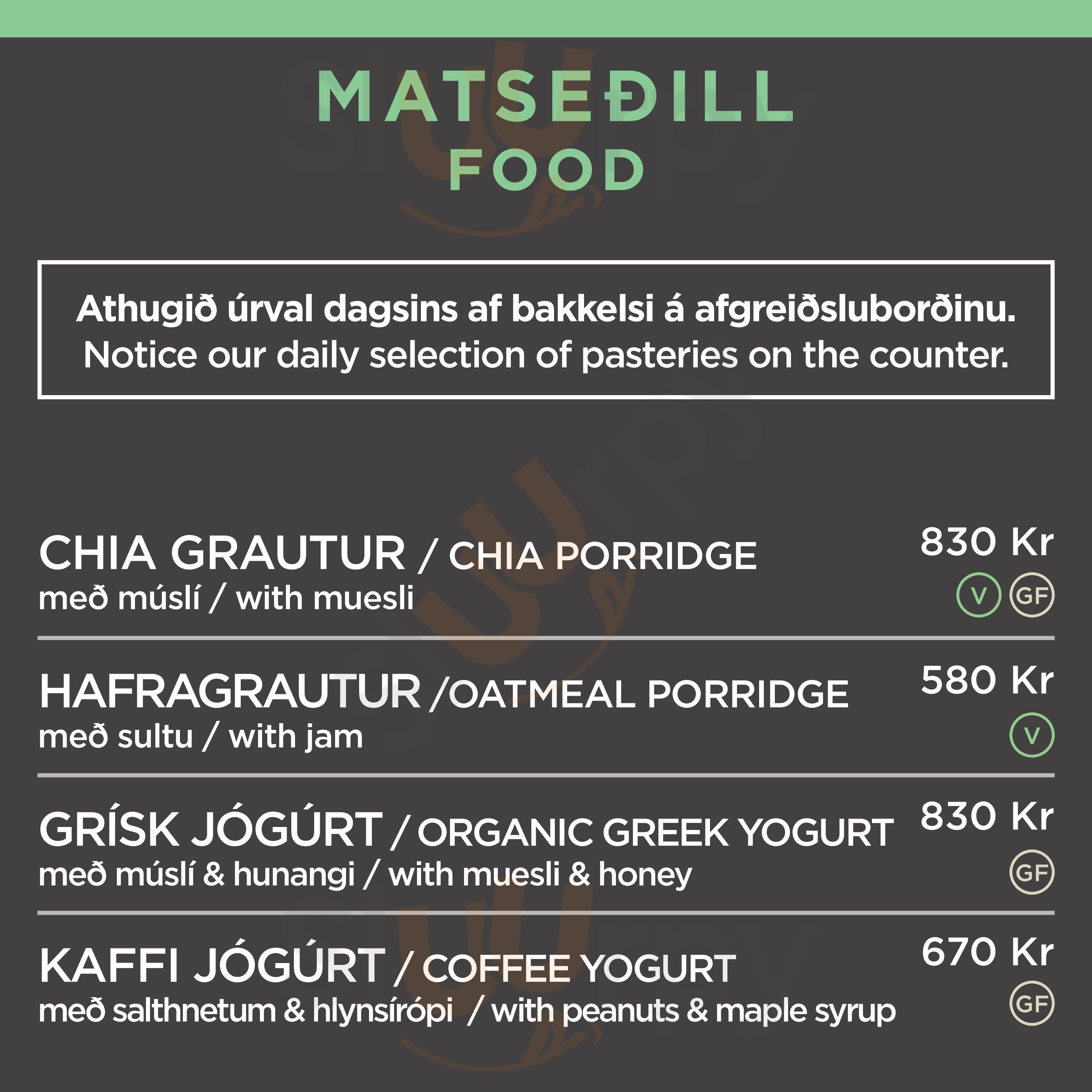 MATSEÐILL
FOOD

Athugið úrval dagsins af bakkelsi á afgreiðsluborðinu.
Notice our daily selection of pasteries on the counter.

CHIA GRAUTUR / CHIA PORRIDGE
með múslí / with muesli
830 Kr
V GF

HAFRAGRAUTUR /OATMEAL PORRIDGE
með sultu / with jam
580 Kr
V

GRÍSK JÓGÚRT / ORGANIC GREEK YOGURT
með múslí & hunangi / with muesli & honey
830 Kr
GF

KAFFI JÓGÚRT / COFFEE YOGURT
með salthnetum & hlynsírópi / with peanuts & maple syrup
670 Kr
GF